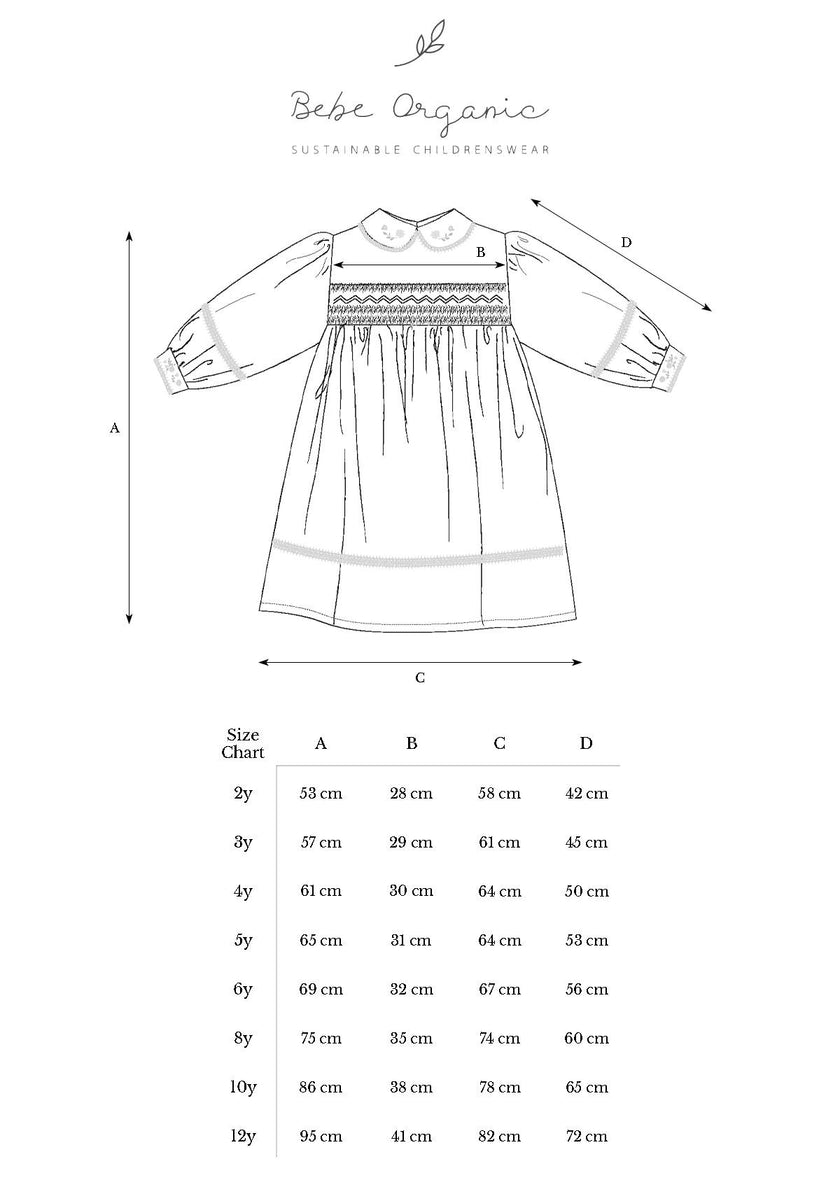 Bebe Organic
SUSTAINABLE CHILDRENSWEAR

D
B
A
C

| Size Chart | A | B | C | D |
|---|---|---|---|---|
| 2y | 53 cm | 28 cm | 58 cm | 42 cm |
| 3y | 57 cm | 29 cm | 61 cm | 45 cm |
| 4y | 61 cm | 30 cm | 64 cm | 50 cm |
| 5y | 65 cm | 31 cm | 64 cm | 53 cm |
| 6y | 69 cm | 32 cm | 67 cm | 56 cm |
| 8y | 75 cm | 35 cm | 74 cm | 60 cm |
| 10y | 86 cm | 38 cm | 78 cm | 65 cm |
| 12y | 95 cm | 41 cm | 82 cm | 72 cm |